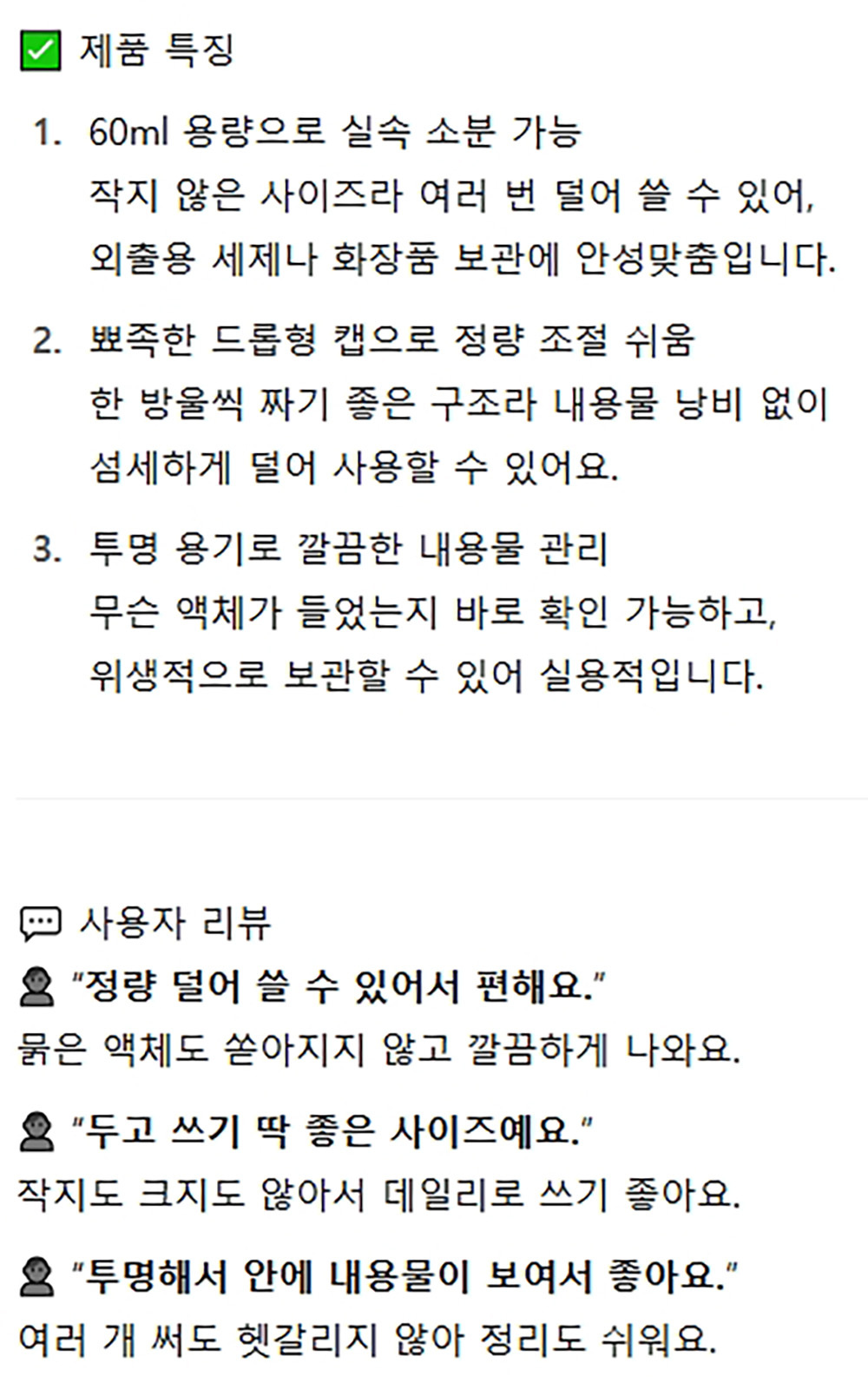 ☑ 제품 특징

1. 60ml 용량으로 실속 소분 가능
작지 않은 사이즈라 여러 번 덜어 쓸 수 있어, 외출용 세제나 화장품 보관에 안성맞춤입니다.

2. 뾰족한 드롭형 캡으로 정량 조절 쉬움
한 방울씩 짜기 좋은 구조라 내용물 낭비 없이 섬세하게 덜어 사용할 수 있어요.

3. 투명 용기로 깔끔한 내용물 관리
무슨 액체가 들었는지 바로 확인 가능하고, 위생적으로 보관할 수 있어 실용적입니다.

사용자 리뷰

"정량 덜어 쓸 수 있어서 편해요."
묽은 액체도 쏟아지지 않고 깔끔하게 나와요.

"두고 쓰기 딱 좋은 사이즈예요."
작지도 크지도 않아서 데일리로 쓰기 좋아요.

"투명해서 안에 내용물이 보여서 좋아요."
여러 개 써도 헷갈리지 않아 정리도 쉬워요.